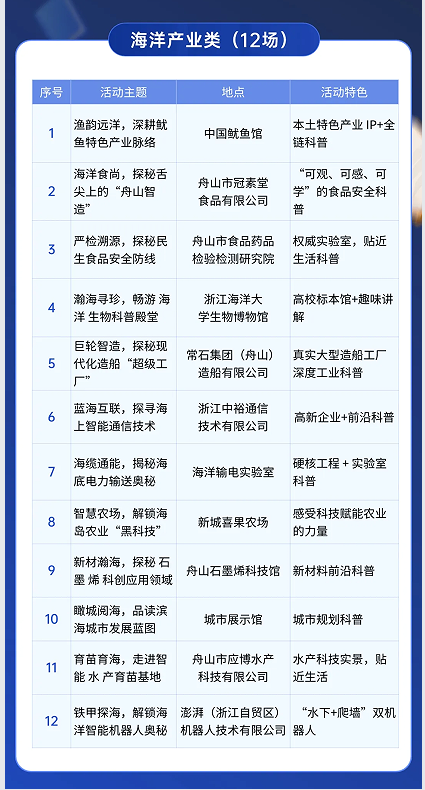 海洋产业类（12场）

| 序号 | 活动主题 | 地点 | 活动特色 |
|---|---|---|---|
| 1 | 渔韵远洋，深耕鱿鱼特色产业脉络 | 中国鱿鱼馆 | 本土特色产业 IP+全链科普 |
| 2 | 海洋食尚，探秘舌尖上的“舟山智造” | 舟山市冠素堂食品有限公司 | “可观、可感、可学”的食品安全科普 |
| 3 | 严检溯源，探秘民生食品安全防线 | 舟山市食品药品检验检测研究院 | 权威实验室，贴近生活科普 |
| 4 | 瀚海寻珍，畅游 海洋 生物科普殿堂 | 浙江海洋大学生物博物馆 | 高校标本馆+趣味讲解 |
| 5 | 巨轮智造，探秘现代化造船“超级工厂” | 常石集团（舟山）造船有限公司 | 真实大型造船工厂深度工业科普 |
| 6 | 蓝海互联，探寻海上智能通信技术 | 浙江中裕通信技术有限公司 | 高新企业+前沿科普 |
| 7 | 海缆通能，揭秘海底电力输送奥秘 | 海洋输电实验室 | 硬核工程 + 实验室科普 |
| 8 | 智慧农场，解锁海岛农业“黑科技” | 新城喜果农场 | 感受科技赋能农业的力量 |
| 9 | 新材瀚海，探秘 石墨 烯 科创应用领域 | 舟山石墨烯科技馆 | 新材料前沿科普 |
| 10 | 瞰城阅海，品读滨海城市发展蓝图 | 城市展示馆 | 城市规划科普 |
| 11 | 育苗育海，走进智能 水 产育苗基地 | 舟山市应博水产科技有限公司 | 水产科技实景，贴近生活 |
| 12 | 铁甲探海，解锁海洋智能机器人奥秘 | 澎湃（浙江自贸区）机器人技术有限公司 | “水下+爬墙”双机器人 |